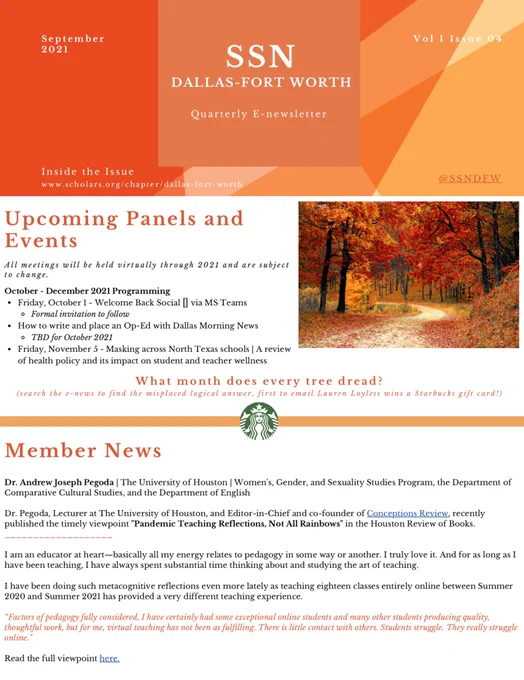 September 2021

SSN
DALLAS-FORT WORTH
Quarterly E-newsletter

Vol 1 Issue 04

Inside the Issue
www.scholars.org/chapter/dallas-fort-worth

@SSNDFW

Upcoming Panels and Events

All meetings will be held virtually through 2021 and are subject to change.

October - December 2021 Programming
• Friday, October 1 - Welcome Back Social [] via MS Teams
  ◦ Formal invitation to follow
• How to write and place an Op-Ed with Dallas Morning News
  ◦ TBD for October 2021
• Friday, November 5 - Masking across North Texas schools | A review of health policy and its impact on student and teacher wellness

What month does every tree dread?
(search the e-news to find the misplaced logical answer, first to email Lauren Loyless wins a Starbucks gift card!)

Member News

Dr. Andrew Joseph Pegoda | The University of Houston | Women's, Gender, and Sexuality Studies Program, the Department of Comparative Cultural Studies, and the Department of English

Dr. Pegoda, Lecturer at The University of Houston, and Editor-in-Chief and co-founder of Conceptions Review, recently published the timely viewpoint "Pandemic Teaching Reflections, Not All Rainbows" in the Houston Review of Books.

I am an educator at heart—basically all my energy relates to pedagogy in some way or another. I truly love it. And for as long as I have been teaching, I have always spent substantial time thinking about and studying the art of teaching.

I have been doing such metacognitive reflections even more lately as teaching eighteen classes entirely online between Summer 2020 and Summer 2021 has provided a very different teaching experience.

"Factors of pedagogy fully considered, I have certainly had some exceptional online students and many other students producing quality, thoughtful work, but for me, virtual teaching has not been as fulfilling. There is little contact with others. Students struggle. They really struggle online."

Read the full viewpoint here.